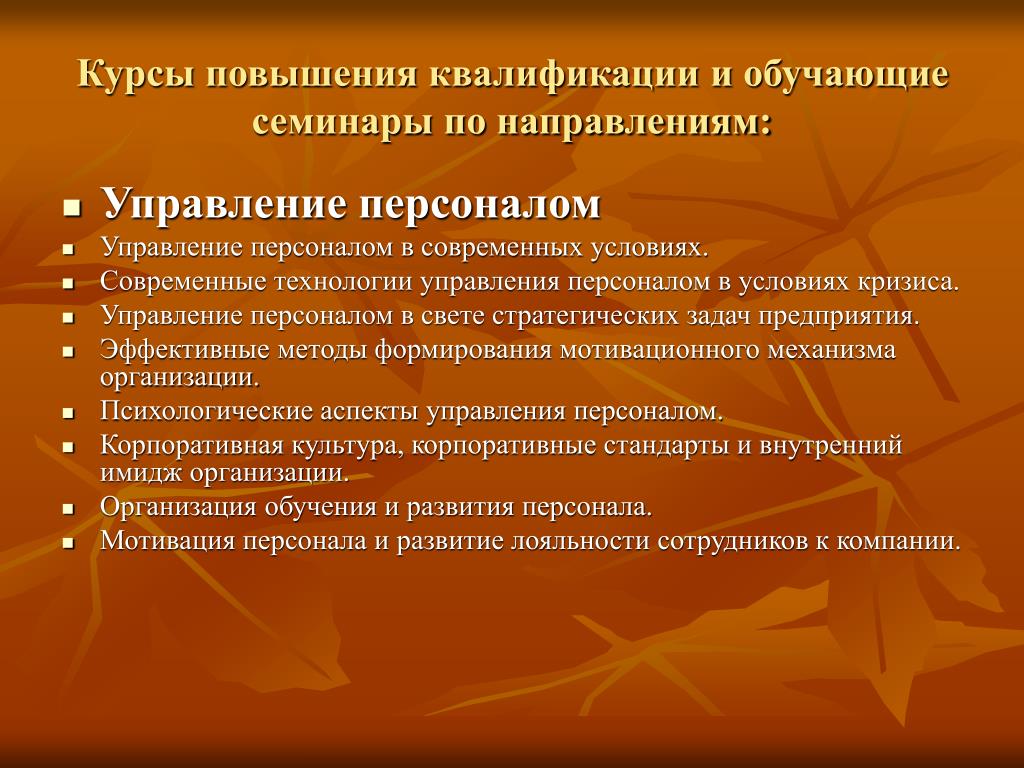 Курсы повышения квалификации и обучающие семинары по направлениям:

- Управление персоналом
- Управление персоналом в современных условиях.
- Современные технологии управления персоналом в условиях кризиса.
- Управление персоналом в свете стратегических задач предприятия.
- Эффективные методы формирования мотивационного механизма организации.
- Психологические аспекты управления персоналом.
- Корпоративная культура, корпоративные стандарты и внутренний имидж организации.
- Организация обучения и развития персонала.
- Мотивация персонала и развитие лояльности сотрудников к компании.